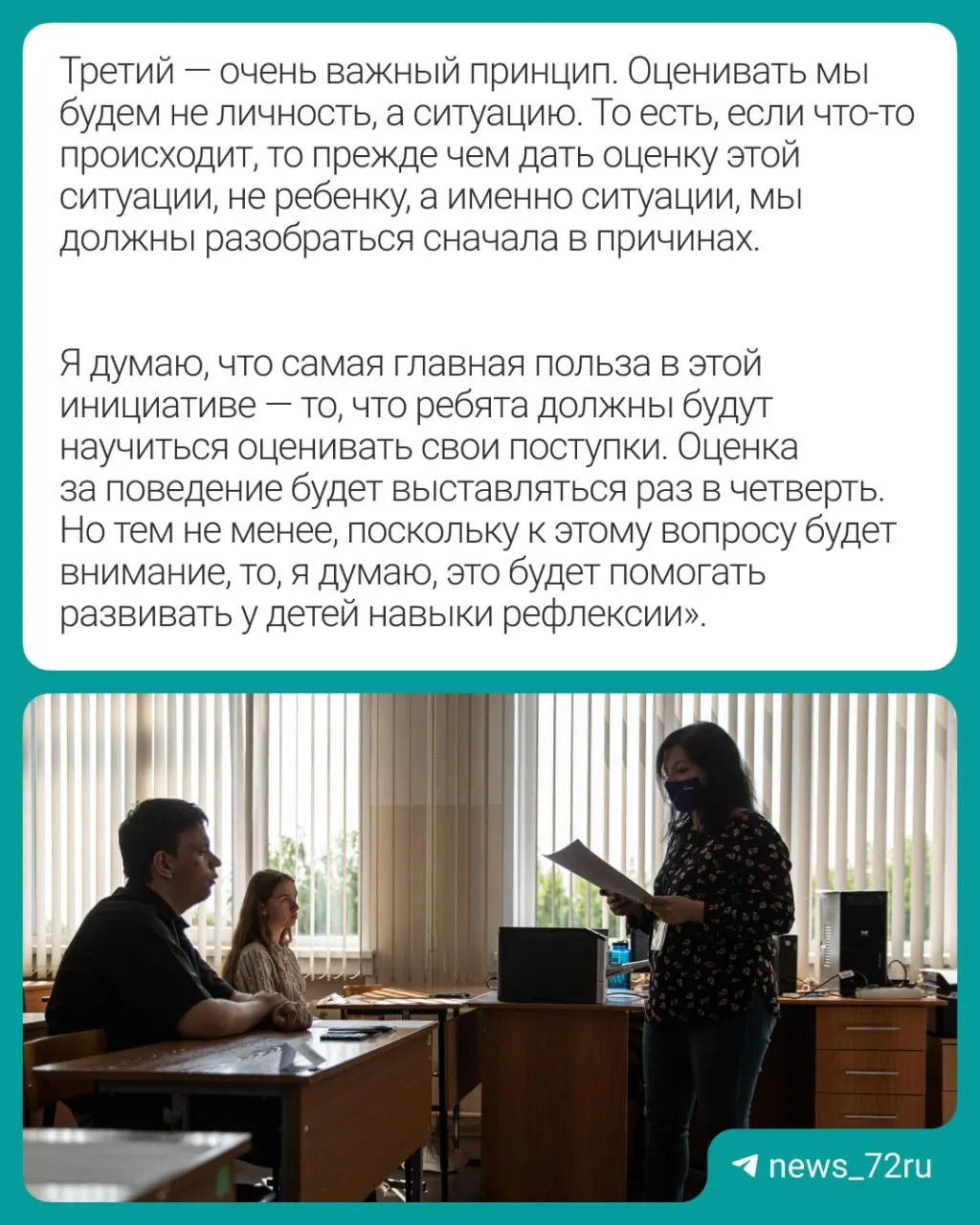 Третий — очень важный принцип. Оценивать мы будем не личность, а ситуацию. То есть, если что-то происходит, то прежде чем дать оценку этой ситуации, не ребенку, а именно ситуации, мы должны разобраться сначала в причинах.

Я думаю, что самая главная польза в этой инициативе — то, что ребята должны будут научиться оценивать свои поступки. Оценка за поведение будет выставляться раз в четверть. Но тем не менее, поскольку к этому вопросу будет внимание, то, я думаю, это будет помогать развивать у детей навыки рефлексии».

news_72ru